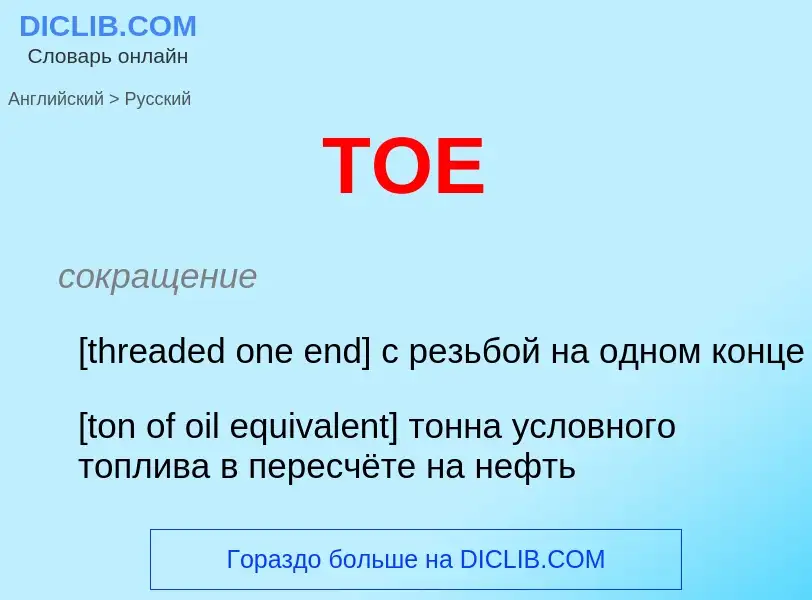 DICLIB.COM
Словарь онлайн

Английский > Русский

TOE

сокращение

[threaded one end] с резьбой на одном конце

[ton of oil equivalent] тонна условного топлива в пересчёте на нефть

Гораздо больше на DICLIB.COM